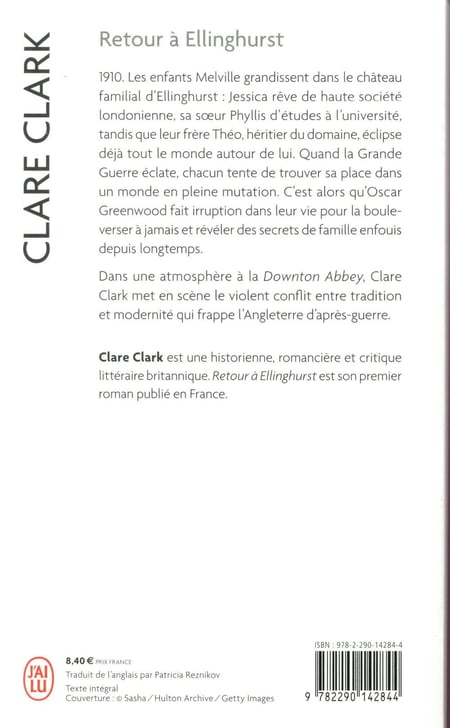 CLARE CLARK

Retour à Ellinghurst

1910. Les enfants Melville grandissent dans le château familial d'Ellinghurst : Jessica rêve de haute société londonienne, sa sœur Phyllis d'études à l'université, tandis que leur frère Théo, héritier du domaine, éclipse déjà tout le monde autour de lui. Quand la Grande Guerre éclate, chacun tente de trouver sa place dans un monde en pleine mutation. C'est alors qu'Oscar Greenwood fait irruption dans leur vie pour la bouleverser à jamais et révéler des secrets de famille enfouis depuis longtemps.

Dans une atmosphère à la Downton Abbey, Clare Clark met en scène le violent conflit entre tradition et modernité qui frappe l'Angleterre d'après-guerre.

Clare Clark est une historienne, romancière et critique littéraire britannique. Retour à Ellinghurst est son premier roman publié en France.

J'AI LU

8,40 € PRIX FRANCE
Traduit de l'anglais par Patricia Reznikov
Texte intégral
Couverture : © Sasha / Hulton Archive / Getty Images

ISBN : 978-2-290-14284-4

9 782290 142844